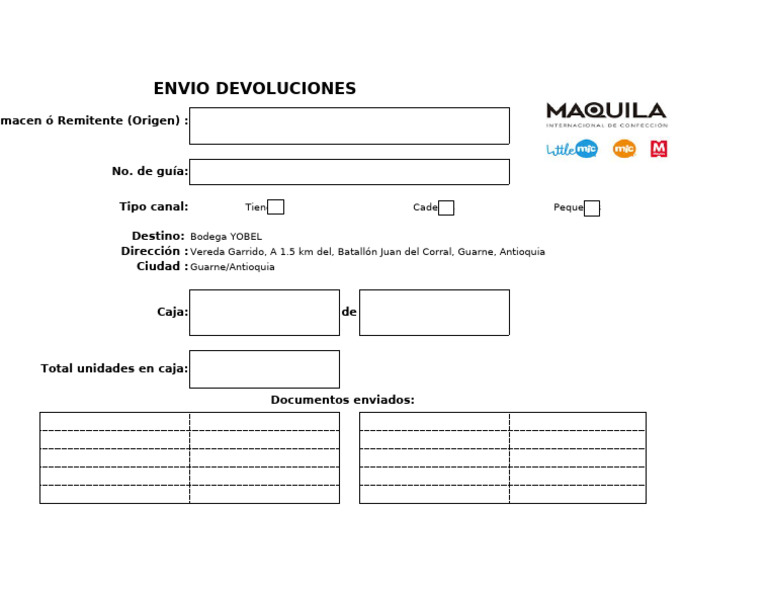 ENVIO DEVOLUCIONES

MAQUILA
INTERNACIONAL DE CONFECCIÓN

little mic   mic   M

macen ó Remitente (Origen) :

No. de guía:

Tipo canal: Tien Cade Peque

Destino: Bodega YOBEL
Dirección : Vereda Garrido, A 1.5 km del, Batallón Juan del Corral, Guarne, Antioquia
Ciudad : Guarne/Antioquia

Caja: de

Total unidades en caja:

Documentos enviados: